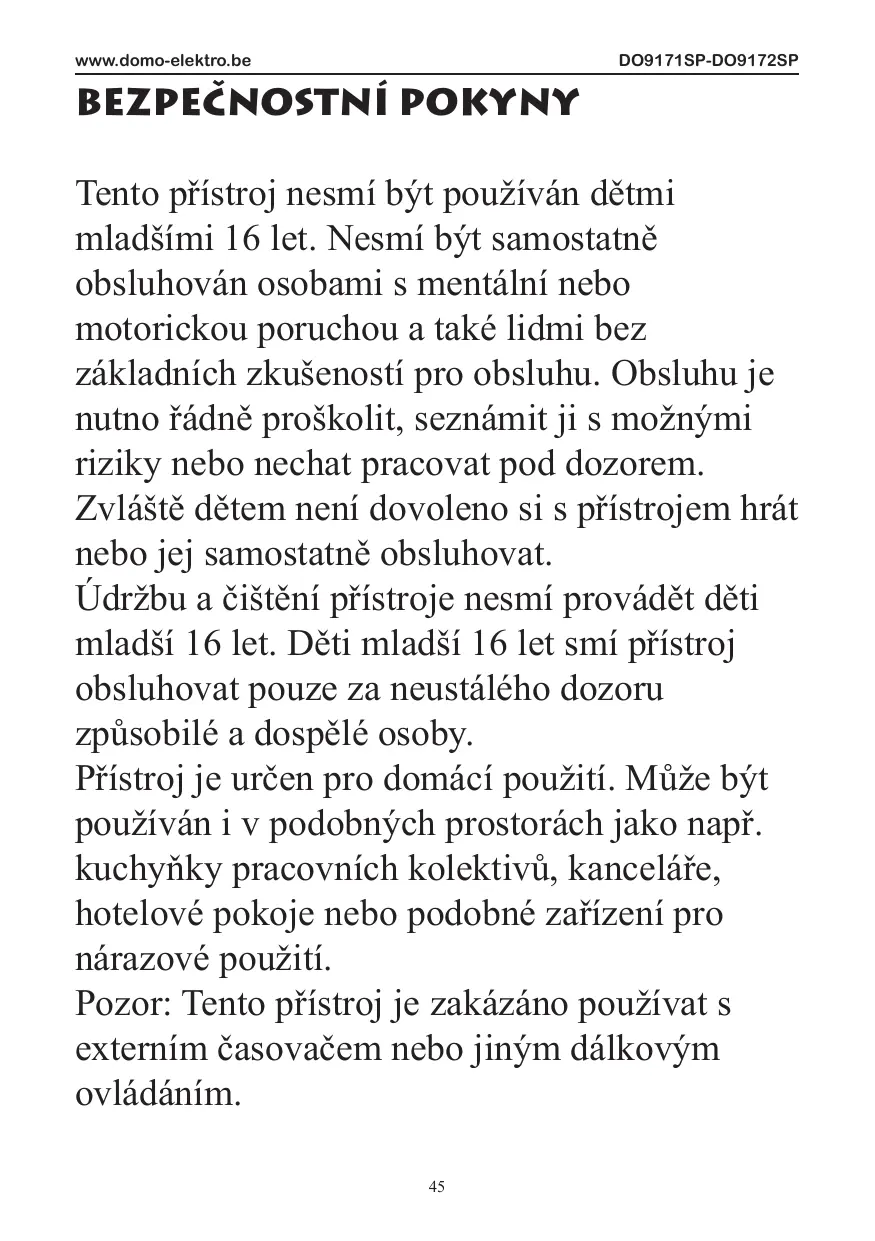 www.domo-elektro.be DO9171SP-DO9172SP

BEZPEČNOSTNÍ POKYNY

Tento přístroj nesmí být používán dětmi mladšími 16 let. Nesmí být samostatně obsluhován osobami s mentální nebo motorickou poruchou a také lidmi bez základních zkušeností pro obsluhu. Obsluhu je nutno řádně proškolit, seznámit ji s možnými riziky nebo nechat pracovat pod dozorem. Zvláště dětem není dovoleno si s přístrojem hrát nebo jej samostatně obsluhovat.
Údržbu a čištění přístroje nesmí provádět děti mladší 16 let. Děti mladší 16 let smí přístroj obsluhovat pouze za neustálého dozoru způsobilé a dospělé osoby.
Přístroj je určen pro domácí použití. Může být používán i v podobných prostorách jako např. kuchyňky pracovních kolektivů, kanceláře, hotelové pokoje nebo podobné zařízení pro nárazové použití.
Pozor: Tento přístroj je zakázáno používat s externím časovačem nebo jiným dálkovým ovládáním.

45